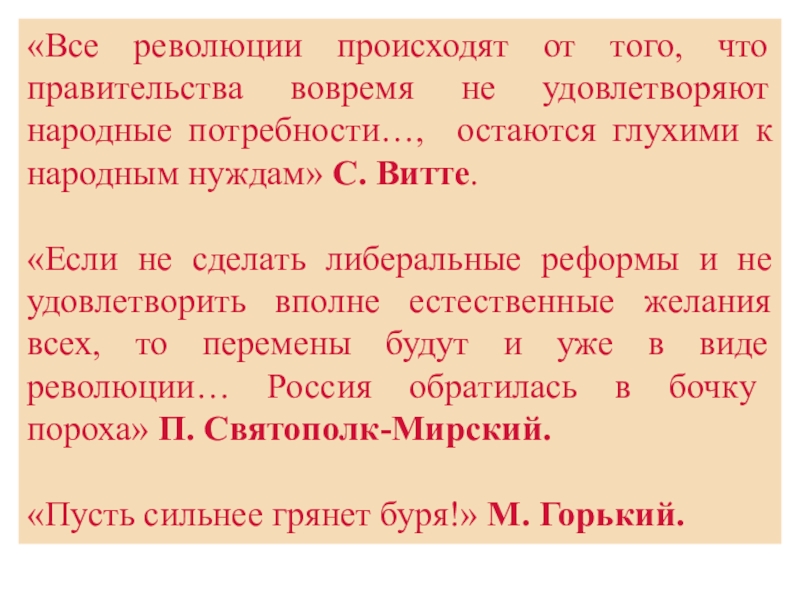 «Все революции происходят от того, что правительства вовремя не удовлетворяют народные потребности…, остаются глухими к народным нуждам» С. Витте.

«Если не сделать либеральные реформы и не удовлетворить вполне естественные желания всех, то перемены будут и уже в виде революции… Россия обратилась в бочку пороха» П. Святополк-Мирский.

«Пусть сильнее грянет буря!» М. Горький.